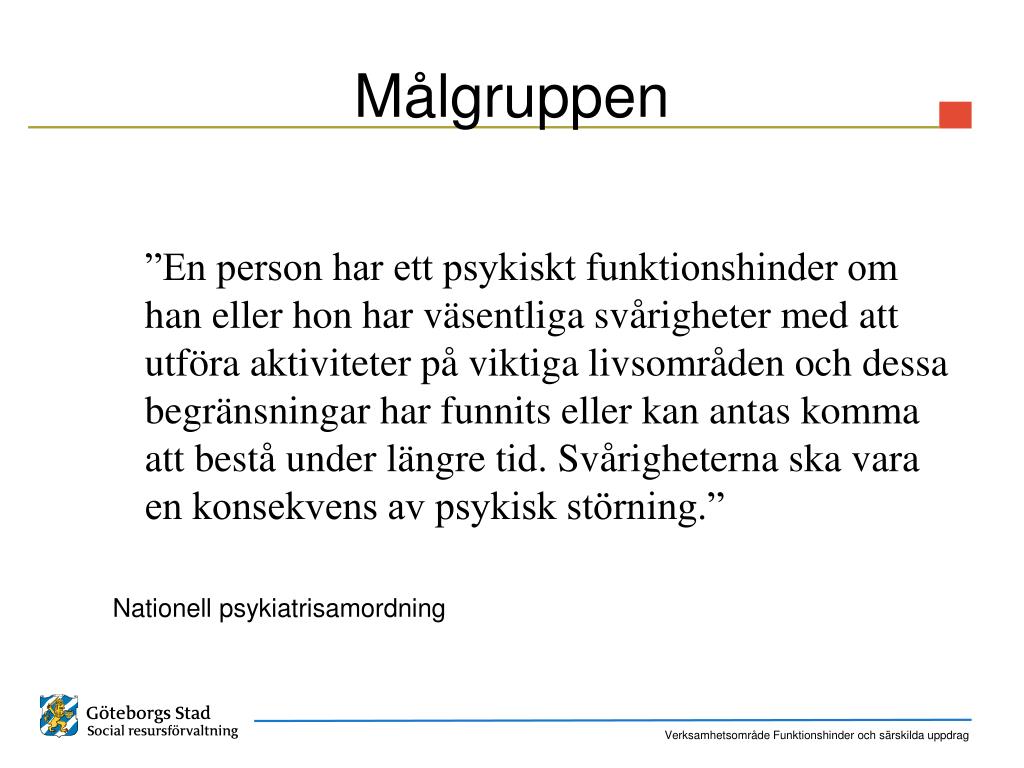 Målgruppen

”En person har ett psykiskt funktionshinder om han eller hon har väsentliga svårigheter med att utföra aktiviteter på viktiga livsområden och dessa begränsningar har funnits eller kan antas komma att bestå under längre tid. Svårigheterna ska vara en konsekvens av psykisk störning.”

Nationell psykiatrisamordning

Göteborgs Stad
Social resursförvaltning

Verksamhetsområde Funktionshinder och särskilda uppdrag